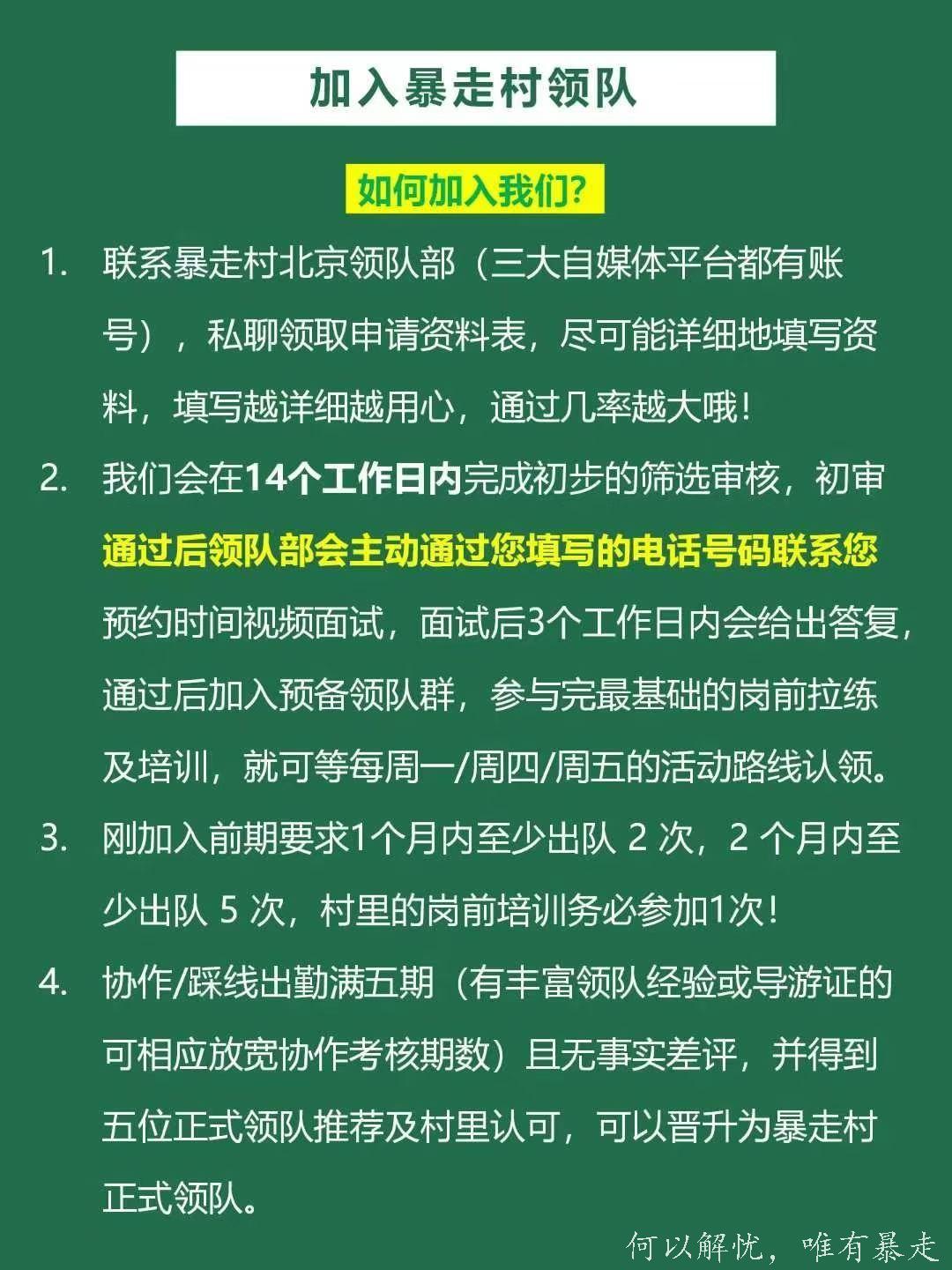 加入暴走村领队

如何加入我们?

1. 联系暴走村北京领队部（三大自媒体平台都有账号），私聊领取申请资料表，尽可能详细地填写资料，填写越详细越用心，通过几率越大哦！

2. 我们会在14个工作日内完成初步的筛选审核，初审通过后领队部会主动通过您填写的电话号码联系您预约时间视频面试，面试后3个工作日内会给出答复，通过后加入预备领队群，参与完最基础的岗前拉练及培训，就可等每周一/周四/周五的活动路线认领。

3. 刚加入前期要求1个月内至少出队 2 次，2 个月内至少出队 5 次，村里的岗前培训务必参加1次！

4. 协作/踩线出勤满五期（有丰富领队经验或导游证的可相应放宽协作考核期数）且无事实差评，并得到五位正式领队推荐及村里认可，可以晋升为暴走村正式领队。

何以解忧，唯有暴走